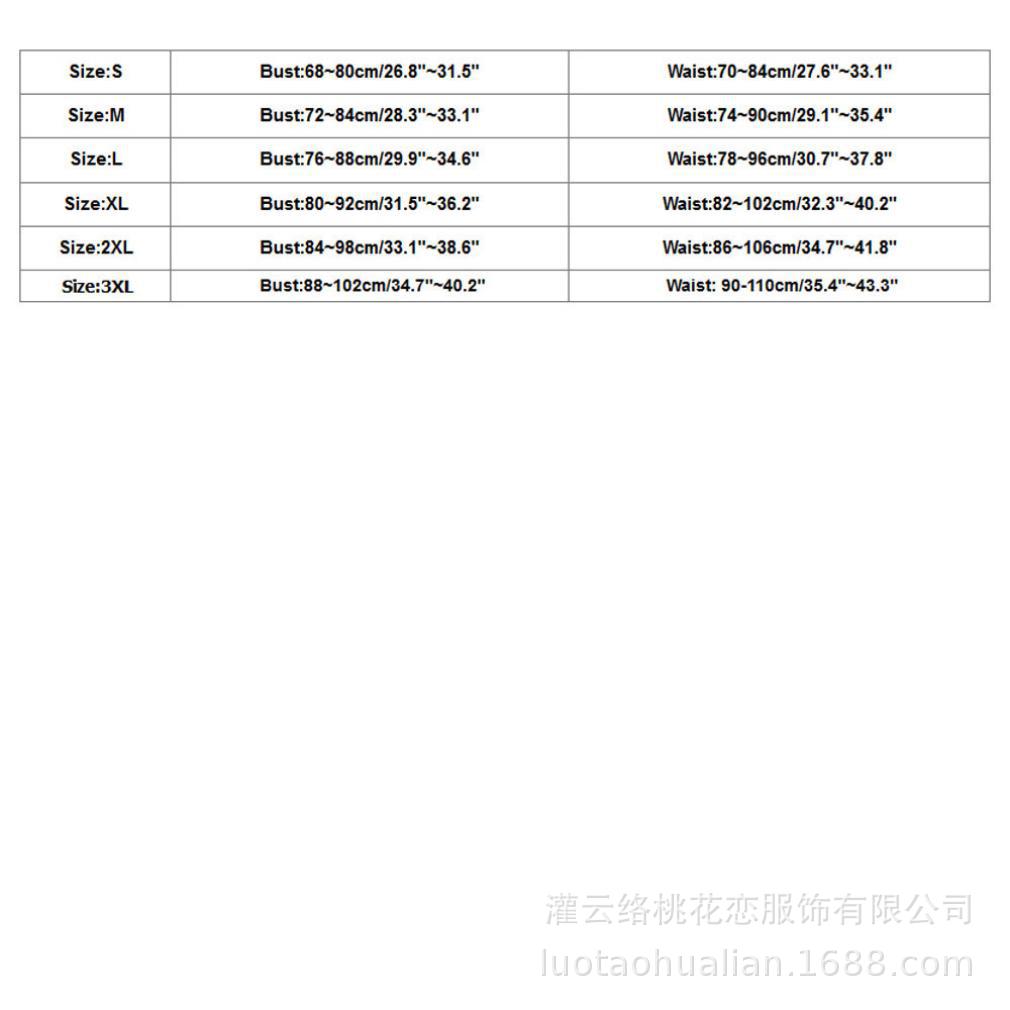 | Size:S | Bust:68~80cm/26.8"~31.5" | Waist:70~84cm/27.6"~33.1" |
|---|---|---|
| Size:M | Bust:72~84cm/28.3"~33.1" | Waist:74~90cm/29.1"~35.4" |
| Size:L | Bust:76~88cm/29.9"~34.6" | Waist:78~96cm/30.7"~37.8" |
| Size:XL | Bust:80~92cm/31.5"~36.2" | Waist:82~102cm/32.3"~40.2" |
| Size:2XL | Bust:84~98cm/33.1"~38.6" | Waist:86~106cm/34.7"~41.8" |
| Size:3XL | Bust:88~102cm/34.7"~40.2" | Waist: 90-110cm/35.4"~43.3" |

灌云络桃花恋服饰有限公司
luotaohualian.1688.com